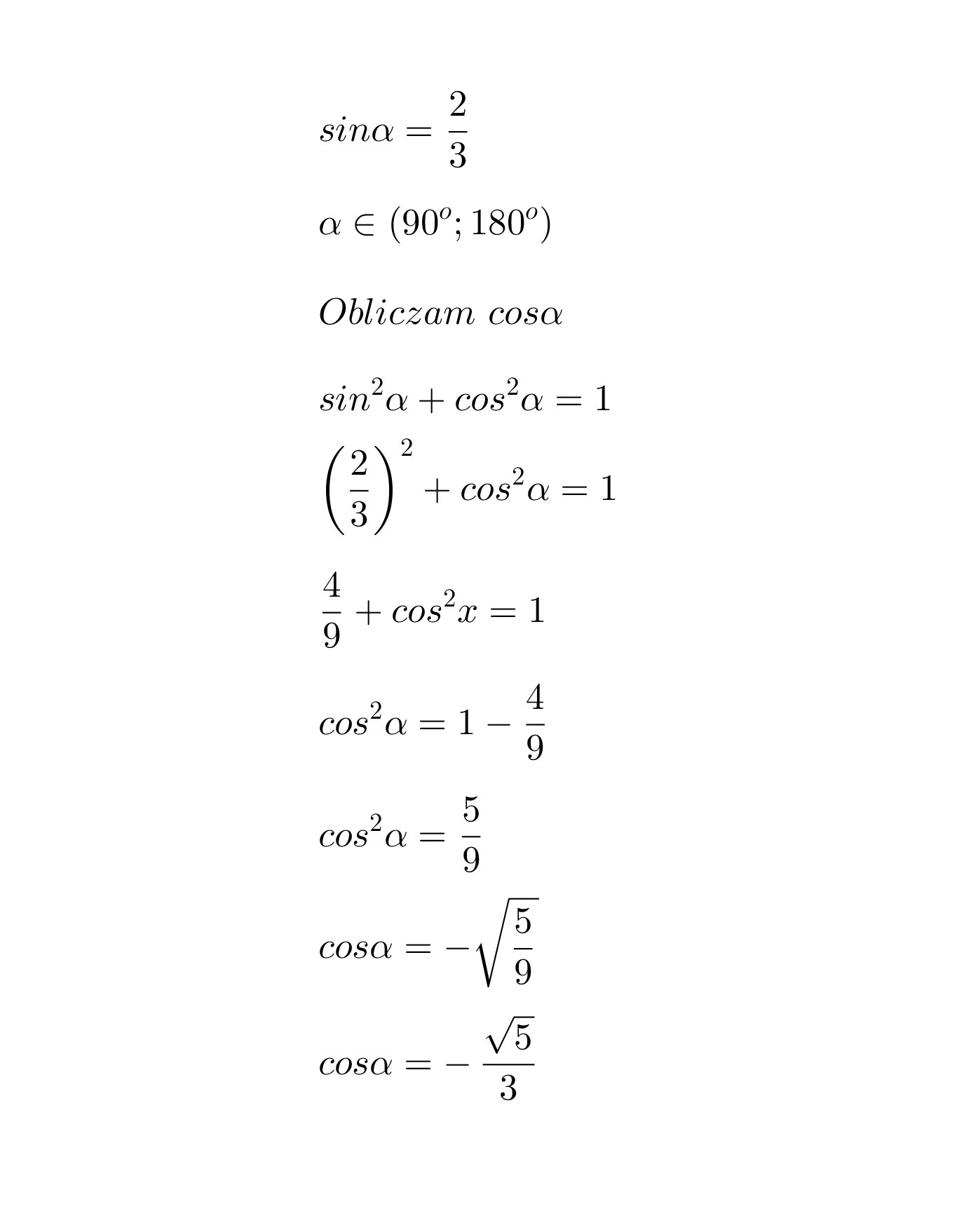 $sin\alpha = \frac{2}{3}$

$\alpha \in (90^o; 180^o)$

$Obliczam\ cos\alpha$

$sin^2\alpha + cos^2\alpha = 1$

$\left(\frac{2}{3}\right)^2 + cos^2\alpha = 1$

$\frac{4}{9} + cos^2x = 1$

$cos^2\alpha = 1 - \frac{4}{9}$

$cos^2\alpha = \frac{5}{9}$

$cos\alpha = -\sqrt{\frac{5}{9}}$

$cos\alpha = -\frac{\sqrt{5}}{3}$